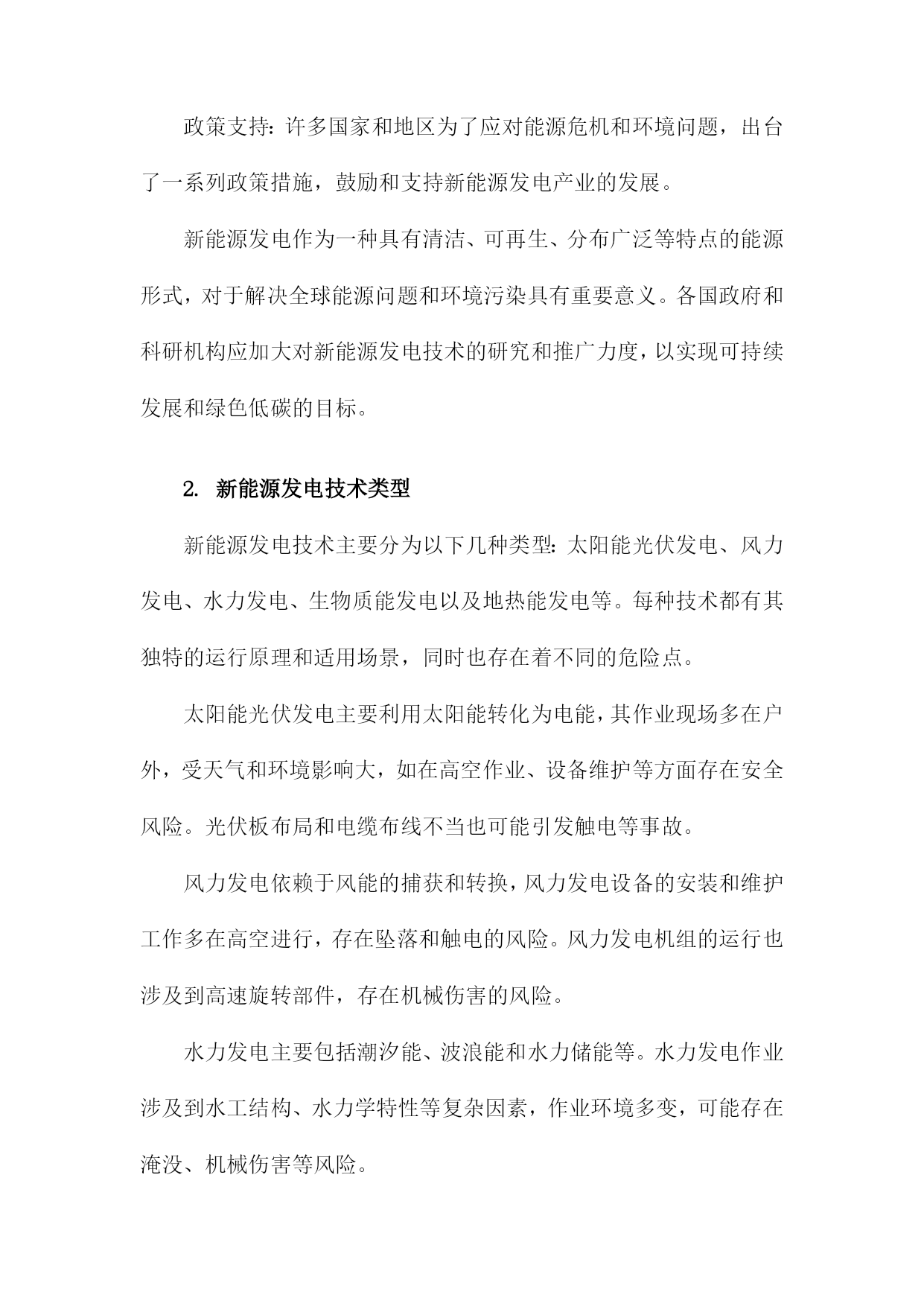 政策支持：许多国家和地区为了应对能源危机和环境问题，出台了一系列政策措施，鼓励和支持新能源发电产业的发展。

新能源发电作为一种具有清洁、可再生、分布广泛等特点的能源形式，对于解决全球能源问题和环境污染具有重要意义。各国政府和科研机构应加大对新能源发电技术的研究和推广力度，以实现可持续发展和绿色低碳的目标。

2. 新能源发电技术类型

新能源发电技术主要分为以下几种类型：太阳能光伏发电、风力发电、水力发电、生物质能发电以及地热能发电等。每种技术都有其独特的运行原理和适用场景，同时也存在着不同的危险点。

太阳能光伏发电主要利用太阳能转化为电能，其作业现场多在户外，受天气和环境影响大，如在高空作业、设备维护等方面存在安全风险。光伏板布局和电缆布线不当也可能引发触电等事故。

风力发电依赖于风能的捕获和转换，风力发电设备的安装和维护工作多在高空进行，存在坠落和触电的风险。风力发电机组的运行也涉及到高速旋转部件，存在机械伤害的风险。

水力发电主要包括潮汐能、波浪能和水力储能等。水力发电作业涉及到水工结构、水力学特性等复杂因素，作业环境多变，可能存在淹没、机械伤害等风险。